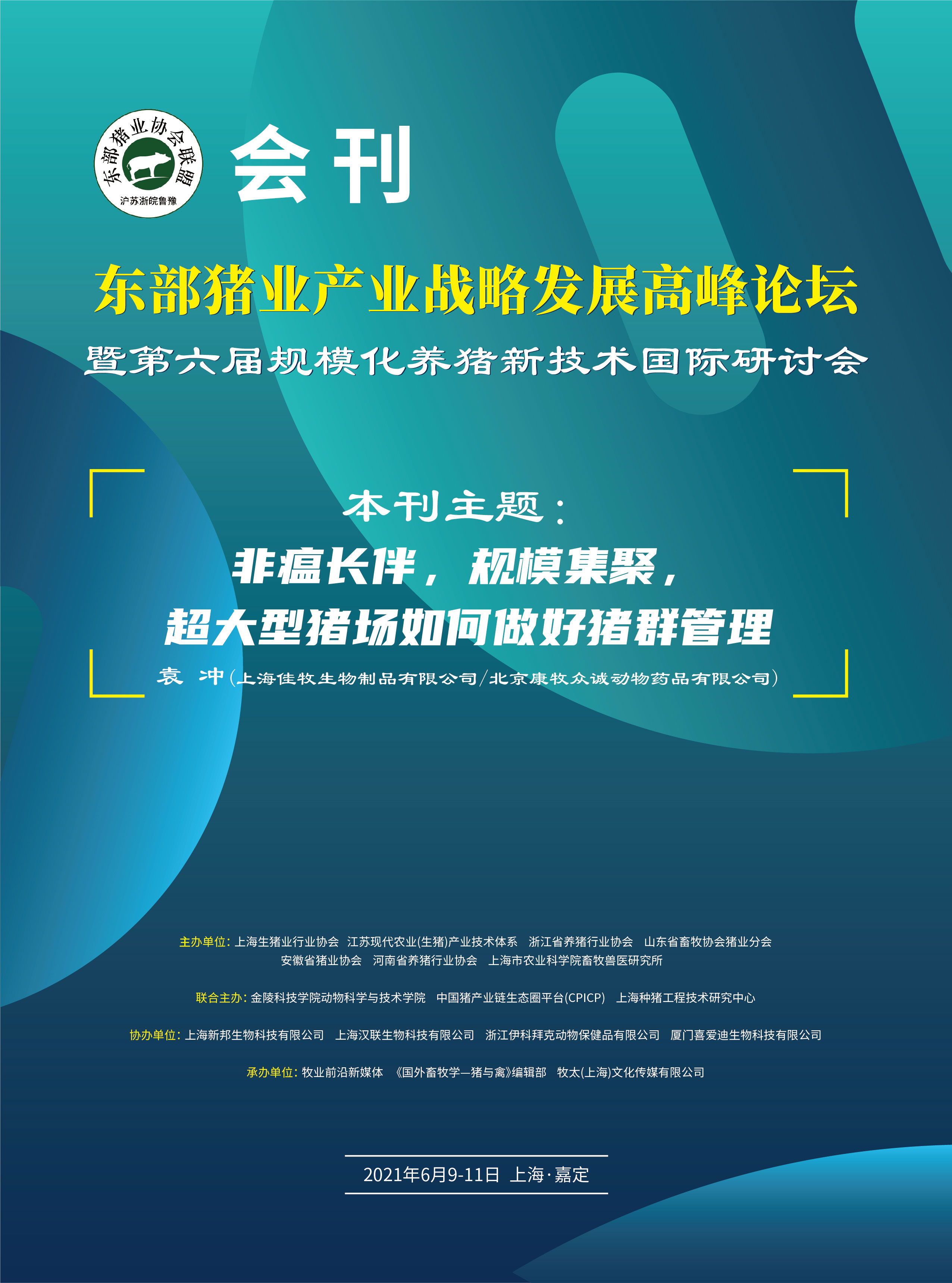 东部猪业协会联盟
沪苏浙皖鲁豫

会刊

东部猪业产业战略发展高峰论坛

暨第六届规模化养猪新技术国际研讨会

本刊主题：

非瘟长伴，规模集聚，
超大型猪场如何做好猪群管理

袁 冲（上海佳牧生物制品有限公司/北京康牧众诚动物药品有限公司）

主办单位：上海生猪业行业协会 江苏现代农业(生猪)产业技术体系 浙江省养猪行业协会 山东省畜牧协会猪业分会 安徽省猪业协会 河南省养猪行业协会 上海市农业科学院畜牧兽医研究所

联合主办：金陵科技学院动物科学与技术学院 中国猪产业链生态圈平台(CPICP) 上海种猪工程技术研究中心

协办单位：上海新邦生物科技有限公司 上海汉联生物科技有限公司 浙江伊科拜克动物保健品有限公司 厦门喜爱迪生物科技有限公司

承办单位：牧业前沿新媒体 《国外畜牧学—猪与禽》编辑部 牧太(上海)文化传媒有限公司

2021年6月9-11日 上海·嘉定